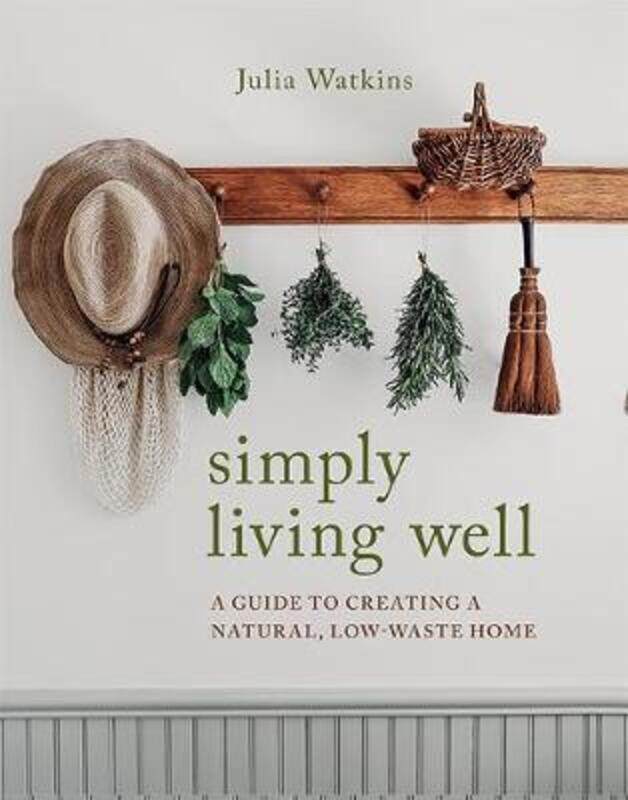 Julia Watkins

simply living well

A GUIDE TO CREATING A NATURAL, LOW-WASTE HOME